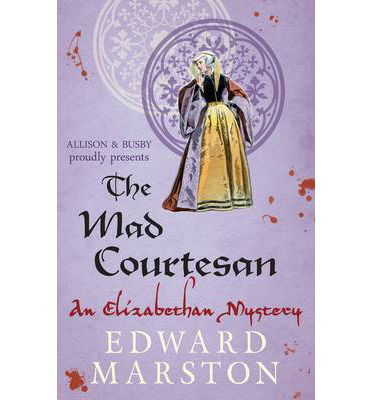 ALLISON & BUSBY
proudly presents

The
Mad
Courtesan

An Elizabethan Mystery

EDWARD
MARSTON